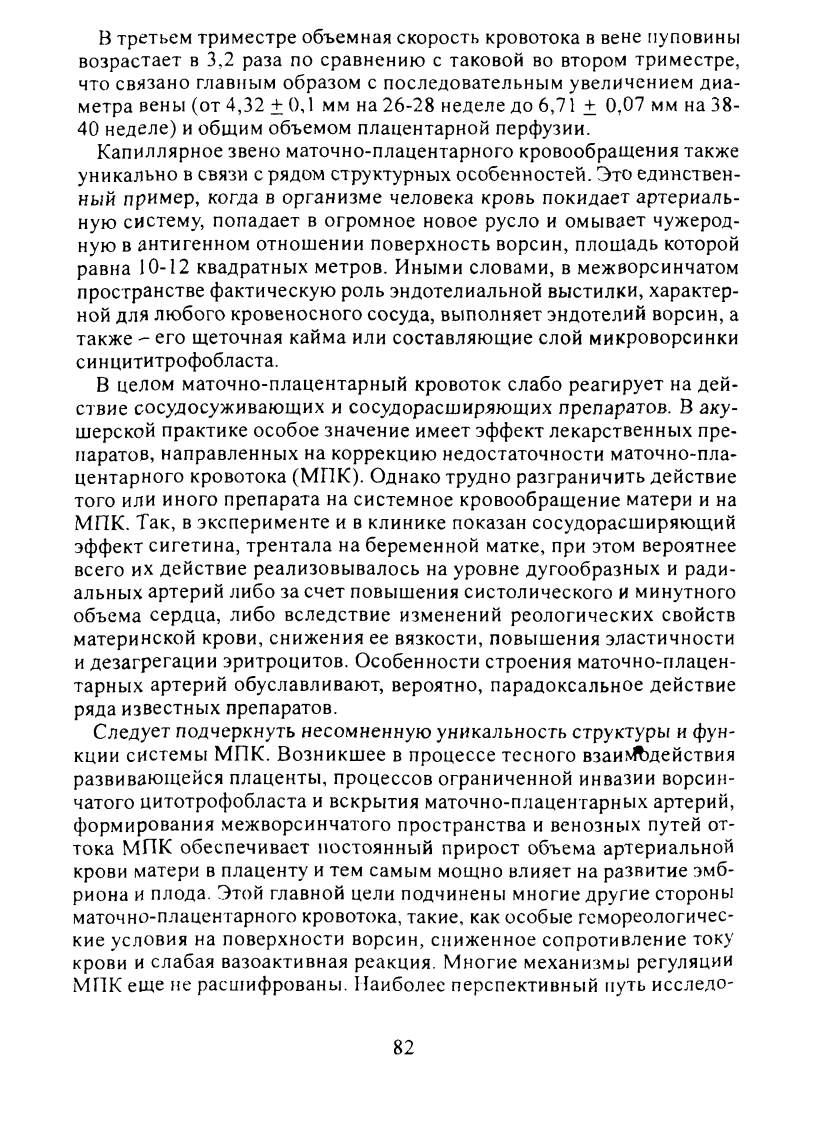 В третьем триместре объемная скорость кровотока в вене пуповины возрастает в 3,2 раза по сравнению с таковой во втором триместре, что связано главным образом с последовательным увеличением диаметра вены (от 4,32 $\pm$ 0,1 мм на 26-28 неделе до 6,71 $\pm$ 0,07 мм на 38-40 неделе) и общим объемом плацентарной перфузии.

Капиллярное звено маточно-плацентарного кровообращения также уникально в связи с рядом структурных особенностей. Это единственный пример, когда в организме человека кровь покидает артериальную систему, попадает в огромное новое русло и омывает чужеродную в антигенном отношении поверхность ворсин, площадь которой равна 10-12 квадратных метров. Иными словами, в межворсинчатом пространстве фактическую роль эндотелиальной выстилки, характерной для любого кровеносного сосуда, выполняет эндотелий ворсин, а также – его щеточная кайма или составляющие слой микроворсинки синцититрофобласта.

В целом маточно-плацентарный кровоток слабо реагирует на действие сосудосуживающих и сосудорасширяющих препаратов. В акушерской практике особое значение имеет эффект лекарственных препаратов, направленных на коррекцию недостаточности маточно-плацентарного кровотока (МПК). Однако трудно разграничить действие того или иного препарата на системное кровообращение матери и на МПК. Так, в эксперименте и в клинике показан сосудорасширяющий эффект сигетина, трентала на беременной матке, при этом вероятнее всего их действие реализовывалось на уровне дугообразных и радиальных артерий либо за счет повышения систолического и минутного объема сердца, либо вследствие изменений реологических свойств материнской крови, снижения ее вязкости, повышения эластичности и дезагрегации эритроцитов. Особенности строения маточно-плацентарных артерий обуславливают, вероятно, парадоксальное действие ряда известных препаратов.

Следует подчеркнуть несомненную уникальность структуры и функции системы МПК. Возникшее в процессе тесного взаимодействия развивающейся плаценты, процессов ограниченной инвазии ворсинчатого цитотрофобласта и вскрытия маточно-плацентарных артерий, формирования межворсинчатого пространства и венозных путей оттока МПК обеспечивает постоянный прирост объема артериальной крови матери в плаценту и тем самым мощно влияет на развитие эмбриона и плода. Этой главной цели подчинены многие другие стороны маточно-плацентарного кровотока, такие, как особые гемореологические условия на поверхности ворсин, сниженное сопротивление току крови и слабая вазоактивная реакция. Многие механизмы регуляции МПК еще не расшифрованы. Наиболее перспективный путь исследо-

82